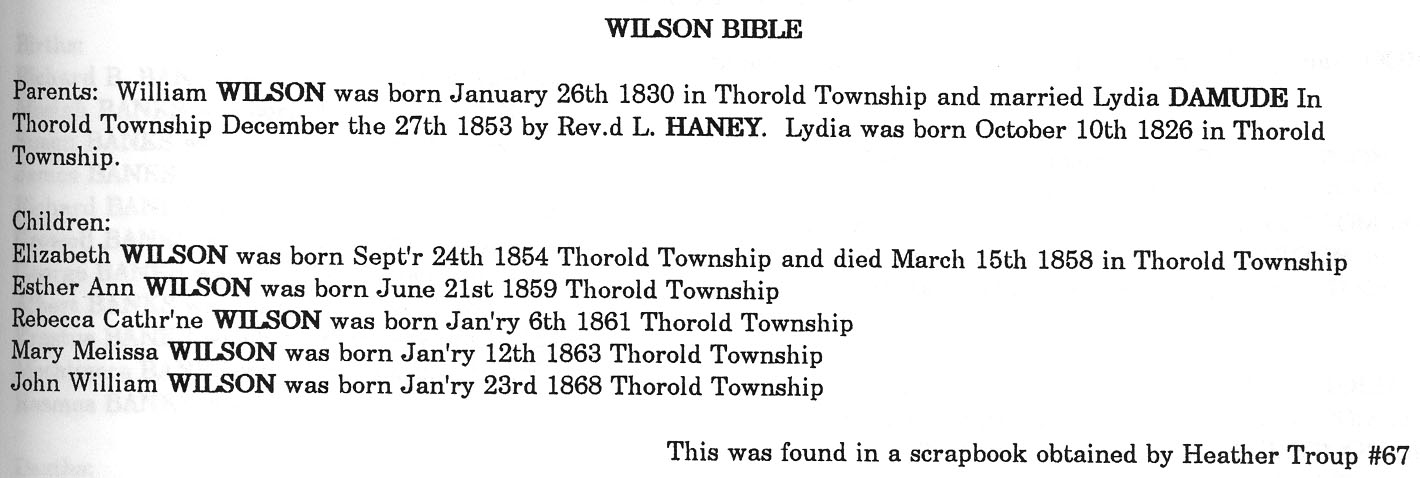 WILSON BIBLE

Parents: William WILSON was born January 26th 1830 in Thorold Township and married Lydia DAMUDE In Thorold Township December the 27th 1853 by Rev.d L. HANEY. Lydia was born October 10th 1826 in Thorold Township.

Children:
Elizabeth WILSON was born Sept'r 24th 1854 Thorold Township and died March 15th 1858 in Thorold Township
Esther Ann WILSON was born June 21st 1859 Thorold Township
Rebecca Cathr'ne WILSON was born Jan'ry 6th 1861 Thorold Township
Mary Melissa WILSON was born Jan'ry 12th 1863 Thorold Township
John William WILSON was born Jan'ry 23rd 1868 Thorold Township

This was found in a scrapbook obtained by Heather Troup #67